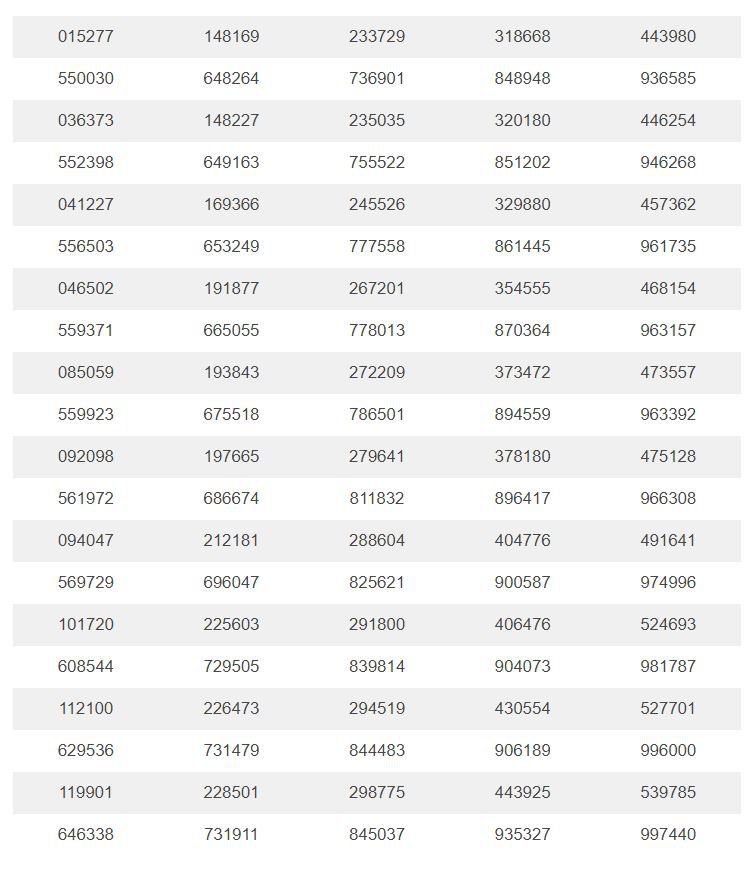 | | | | | |
|---|---|---|---|---|
| 015277 | 148169 | 233729 | 318668 | 443980 |
| 550030 | 648264 | 736901 | 848948 | 936585 |
| 036373 | 148227 | 235035 | 320180 | 446254 |
| 552398 | 649163 | 755522 | 851202 | 946268 |
| 041227 | 169366 | 245526 | 329880 | 457362 |
| 556503 | 653249 | 777558 | 861445 | 961735 |
| 046502 | 191877 | 267201 | 354555 | 468154 |
| 559371 | 665055 | 778013 | 870364 | 963157 |
| 085059 | 193843 | 272209 | 373472 | 473557 |
| 559923 | 675518 | 786501 | 894559 | 963392 |
| 092098 | 197665 | 279641 | 378180 | 475128 |
| 561972 | 686674 | 811832 | 896417 | 966308 |
| 094047 | 212181 | 288604 | 404776 | 491641 |
| 569729 | 696047 | 825621 | 900587 | 974996 |
| 101720 | 225603 | 291800 | 406476 | 524693 |
| 608544 | 729505 | 839814 | 904073 | 981787 |
| 112100 | 226473 | 294519 | 430554 | 527701 |
| 629536 | 731479 | 844483 | 906189 | 996000 |
| 119901 | 228501 | 298775 | 443925 | 539785 |
| 646338 | 731911 | 845037 | 935327 | 997440 |